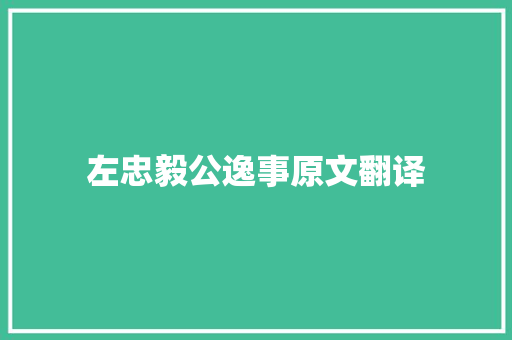 左忠毅公逸事原文翻译